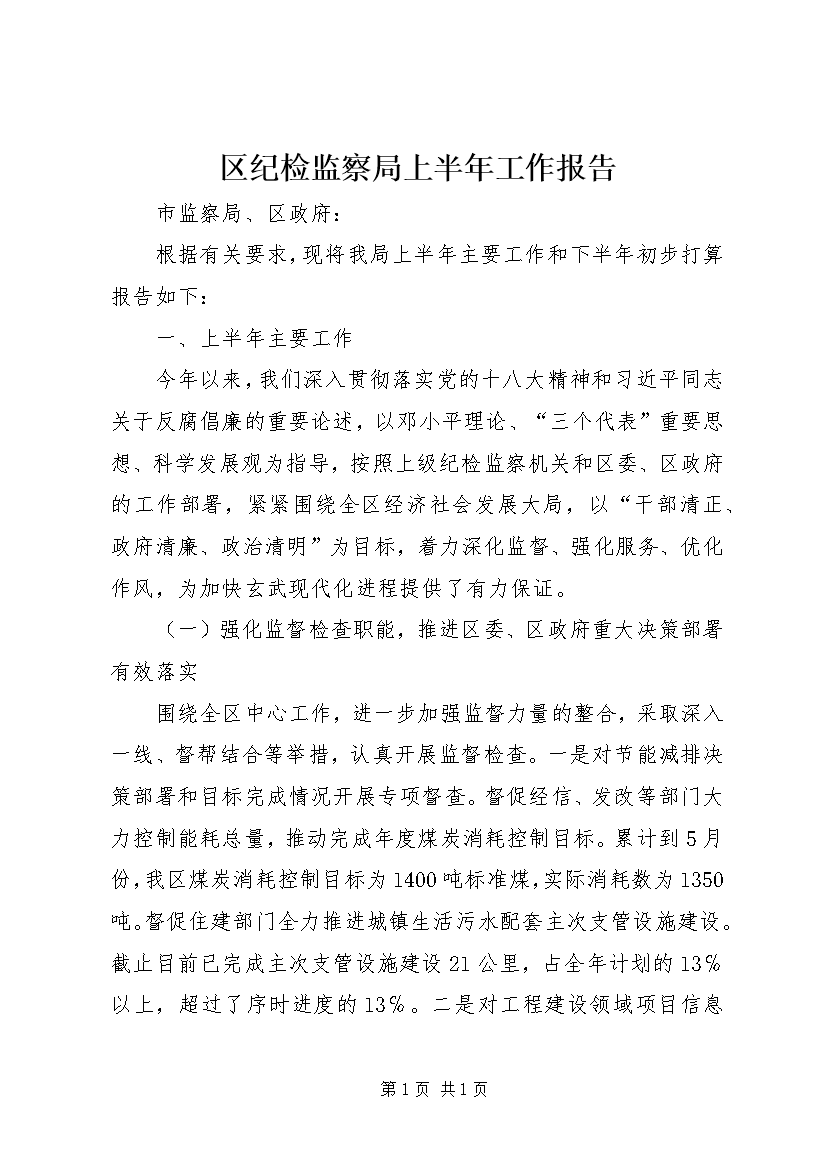 区纪检监察局上半年工作报告

市监察局、区政府：

根据有关要求，现将我局上半年主要工作和下半年初步打算报告如下：

一、上半年主要工作

今年以来，我们深入贯彻落实党的十八大精神和习近平同志关于反腐倡廉的重要论述，以邓小平理论、“三个代表”重要思想、科学发展观为指导，按照上级纪检监察机关和区委、区政府的工作部署，紧紧围绕全区经济社会发展大局，以“干部清正、政府清廉、政治清明”为目标，着力深化监督、强化服务、优化作风，为加快玄武现代化进程提供了有力保证。

（一）强化监督检查职能，推进区委、区政府重大决策部署有效落实

围绕全区中心工作，进一步加强监督力量的整合，采取深入一线、督帮结合等举措，认真开展监督检查。一是对节能减排决策部署和目标完成情况开展专项督查。督促经信、发改等部门大力控制能耗总量，推动完成年度煤炭消耗控制目标。累计到5月份，我区煤炭消耗控制目标为1400吨标准煤，实际消耗数为1350吨。督促住建部门全力推进城镇生活污水配套主次支管设施建设。截止目前已完成主次支管设施建设21公里，占全年计划的13%以上，超过了序时进度的13%。二是对工程建设领域项目信息

第1页 共1页